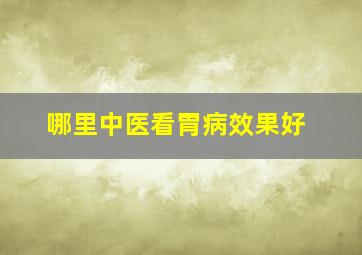 哪里中医看胃病效果好